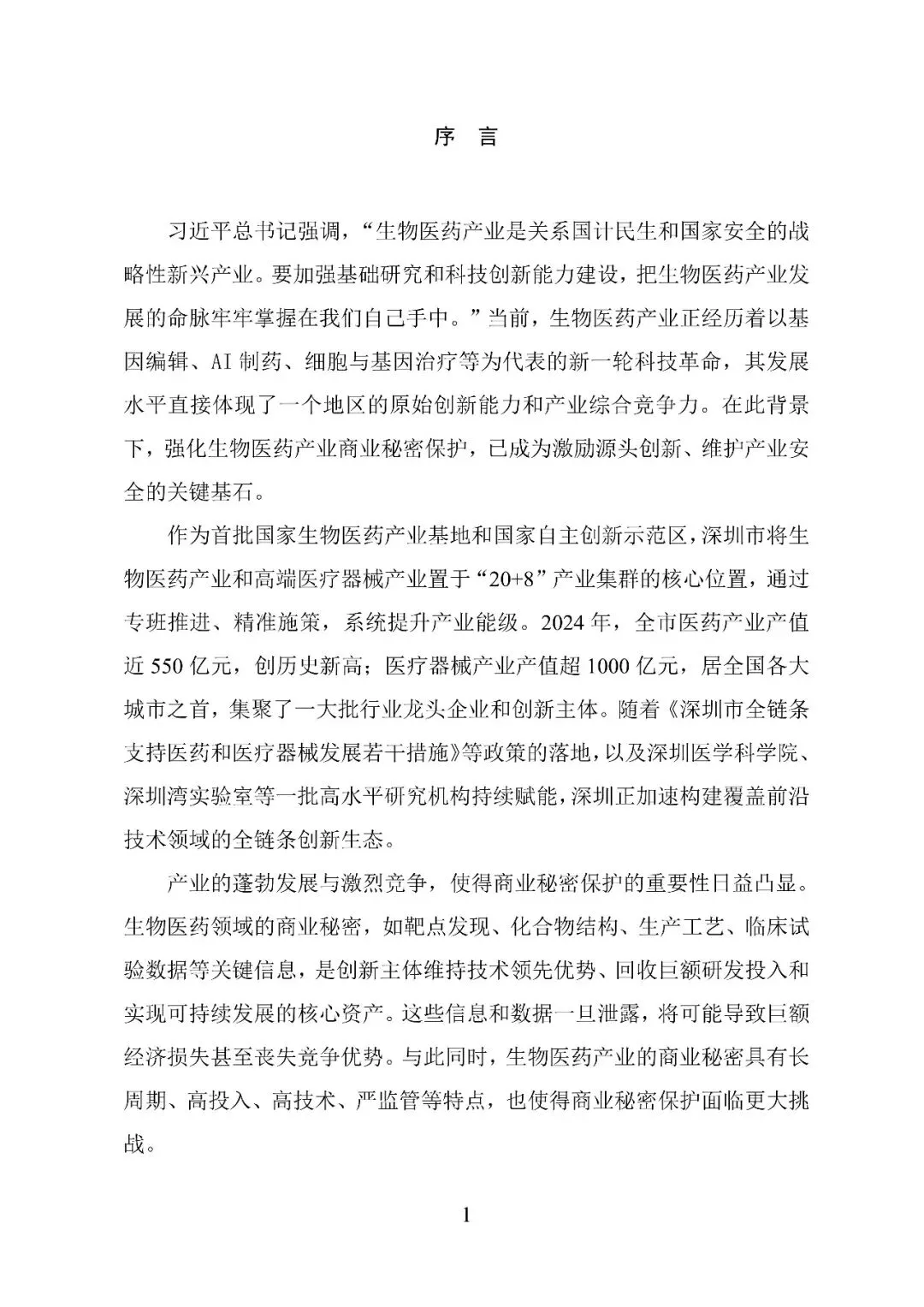 序　言

习近平总书记强调，“生物医药产业是关系国计民生和国家安全的战略性新兴产业。要加强基础研究和科技创新能力建设，把生物医药产业发展的命脉牢牢掌握在我们自己手中。”当前，生物医药产业正经历着以基因编辑、AI 制药、细胞与基因治疗等为代表的新一轮科技革命，其发展水平直接体现了一个地区的原始创新能力和产业综合竞争力。在此背景下，强化生物医药产业商业秘密保护，已成为激励源头创新、维护产业安全的关键基石。

作为首批国家生物医药产业基地和国家自主创新示范区，深圳市将生物医药产业和高端医疗器械产业置于“20+8”产业集群的核心位置，通过专班推进、精准施策，系统提升产业能级。2024 年，全市医药产业产值近 550 亿元，创历史新高；医疗器械产业产值超 1000 亿元，居全国各大城市之首，集聚了一大批行业龙头企业和创新主体。随着《深圳市全链条支持医药和医疗器械发展若干措施》等政策的落地，以及深圳医学科学院、深圳湾实验室等一批高水平研究机构持续赋能，深圳正加速构建覆盖前沿技术领域的全链条创新生态。

产业的蓬勃发展与激烈竞争，使得商业秘密保护的重要性日益凸显。生物医药领域的商业秘密，如靶点发现、化合物结构、生产工艺、临床试验数据等关键信息，是创新主体维持技术领先优势、回收巨额研发投入和实现可持续发展的核心资产。这些信息和数据一旦泄露，将可能导致巨额经济损失甚至丧失竞争优势。与此同时，生物医药产业的商业秘密具有长周期、高投入、高技术、严监管等特点，也使得商业秘密保护面临更大挑战。

1